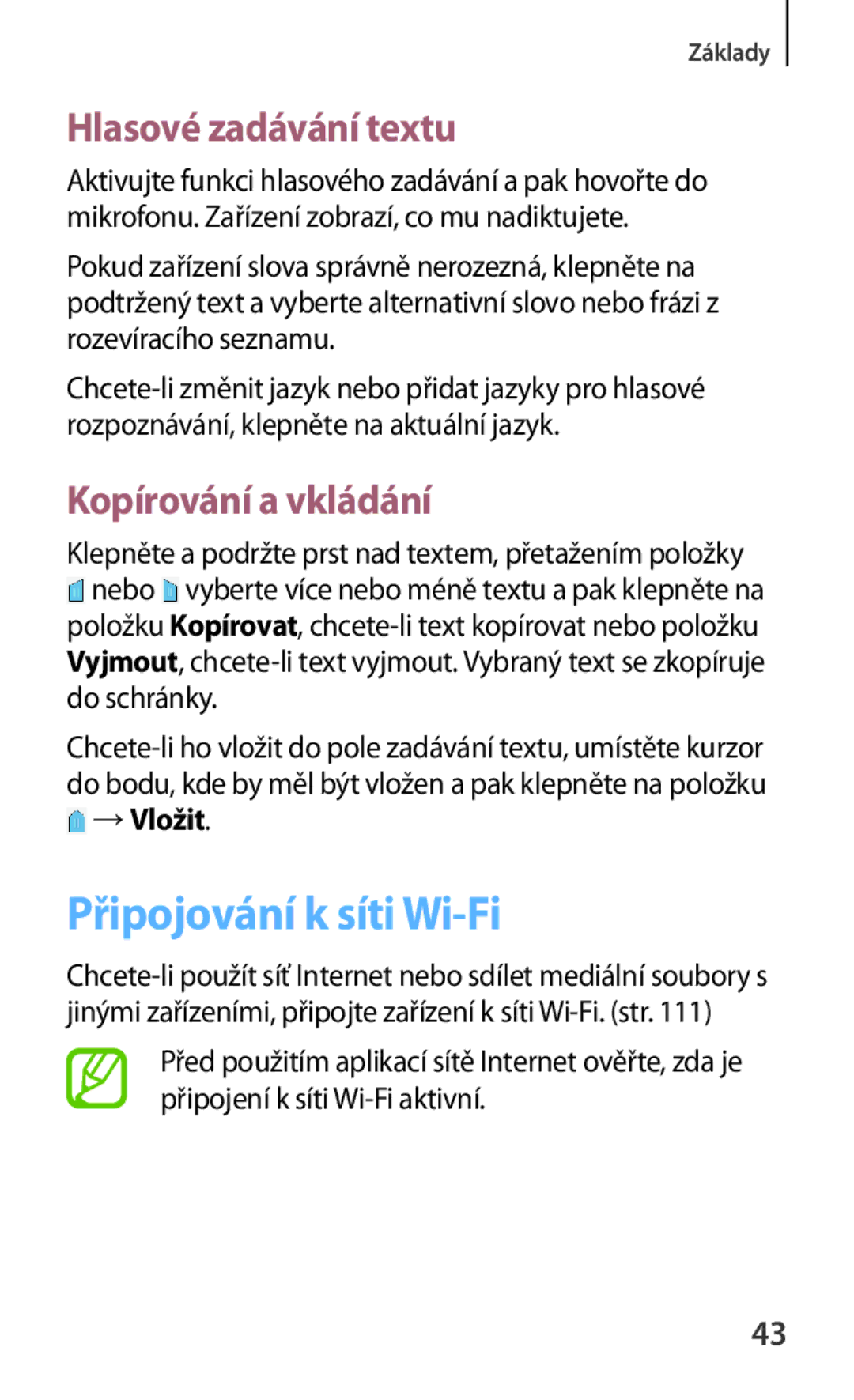 Základy

Hlasové zadávání textu

Aktivujte funkci hlasového zadávání a pak hovořte do mikrofonu. Zařízení zobrazí, co mu nadiktujete.

Pokud zařízení slova správně nerozezná, klepněte na podtržený text a vyberte alternativní slovo nebo frázi z rozevíracího seznamu.

Chcete-li změnit jazyk nebo přidat jazyky pro hlasové rozpoznávání, klepněte na aktuální jazyk.

Kopírování a vkládání

Klepněte a podržte prst nad textem, přetažením položky nebo vyberte více nebo méně textu a pak klepněte na položku Kopírovat, chcete-li text kopírovat nebo položku Vyjmout, chcete-li text vyjmout. Vybraný text se zkopíruje do schránky.

Chcete-li ho vložit do pole zadávání textu, umístěte kurzor do bodu, kde by měl být vložen a pak klepněte na položku → Vložit.

Připojování k síti Wi-Fi

Chcete-li použít síť Internet nebo sdílet mediální soubory s jinými zařízeními, připojte zařízení k síti Wi-Fi. (str. 111)

Před použitím aplikací sítě Internet ověřte, zda je připojení k síti Wi-Fi aktivní.

43